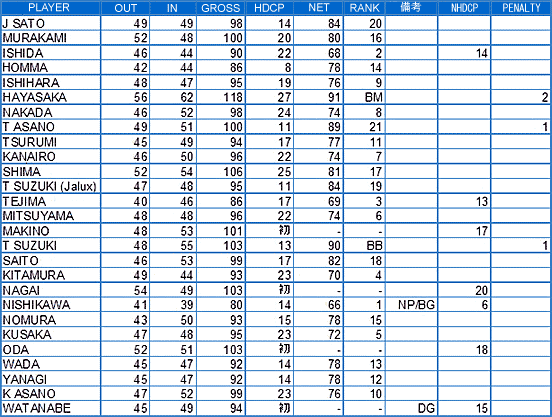 | PLAYER | OUT | IN | GROSS | HDCP | NET | RANK | 備考 | NHDCP | PENALTY |
|---|---|---|---|---|---|---|---|---|---|
| J SATO | 49 | 49 | 98 | 14 | 84 | 20 | | | |
| MURAKAMI | 52 | 48 | 100 | 20 | 80 | 16 | | | |
| ISHIDA | 46 | 44 | 90 | 22 | 68 | 2 | | 14 | |
| HOMMA | 42 | 44 | 86 | 8 | 78 | 14 | | | |
| ISHIHARA | 48 | 47 | 95 | 19 | 76 | 9 | | | |
| HAYASAKA | 56 | 62 | 118 | 27 | 91 | BM | | | 2 |
| NAKADA | 46 | 52 | 98 | 24 | 74 | 8 | | | |
| T ASANO | 49 | 51 | 100 | 11 | 89 | 21 | | | 1 |
| TSURUMI | 45 | 49 | 94 | 17 | 77 | 11 | | | |
| KANAIRO | 46 | 50 | 96 | 22 | 74 | 7 | | | |
| SHIMA | 52 | 54 | 106 | 25 | 81 | 17 | | | |
| T SUZUKI (Jalux) | 47 | 48 | 95 | 11 | 84 | 19 | | | |
| TEJIMA | 40 | 46 | 86 | 17 | 69 | 3 | | 13 | |
| MITSUYAMA | 48 | 48 | 96 | 22 | 74 | 6 | | | |
| MAKINO | 48 | 53 | 101 | 初 | - | - | | 17 | |
| T SUZUKI | 48 | 55 | 103 | 13 | 90 | BB | | | 1 |
| SAITO | 46 | 53 | 99 | 17 | 82 | 18 | | | |
| KITAMURA | 49 | 44 | 93 | 23 | 70 | 4 | | | |
| NAGAI | 54 | 49 | 103 | 初 | - | - | | 20 | |
| NISHIKAWA | 41 | 39 | 80 | 14 | 66 | 1 | NP/BG | 6 | |
| NOMURA | 43 | 50 | 93 | 15 | 78 | 15 | | | |
| KUSAKA | 47 | 48 | 95 | 23 | 72 | 5 | | | |
| ODA | 52 | 51 | 103 | 初 | - | - | | 18 | |
| WADA | 45 | 47 | 92 | 14 | 78 | 13 | | | |
| YANAGI | 45 | 47 | 92 | 14 | 78 | 12 | | | |
| K ASANO | 47 | 52 | 99 | 23 | 76 | 10 | | | |
| WATANABE | 45 | 49 | 94 | 初 | - | - | DG | 15 | |